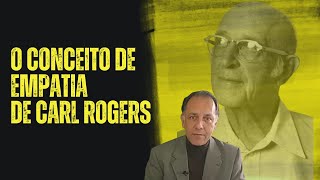 O CONCEITO DE EMPATIA DE CARL ROGERS